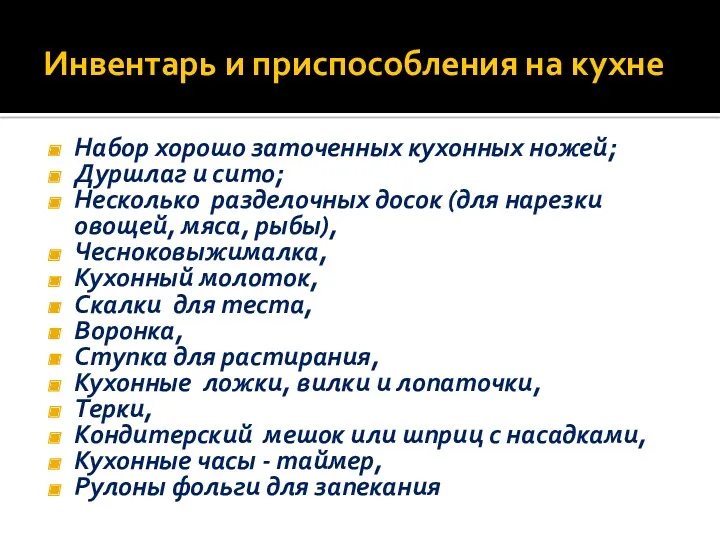 Инвентарь и приспособления на кухне

Набор хорошо заточенных кухонных ножей;
Дуршлаг и сито;
Несколько разделочных досок (для нарезки овощей, мяса, рыбы),
Чесноковыжималка,
Кухонный молоток,
Скалки для теста,
Воронка,
Ступка для растирания,
Кухонные ложки, вилки и лопаточки,
Терки,
Кондитерский мешок или шприц с насадками,
Кухонные часы - таймер,
Рулоны фольги для запекания